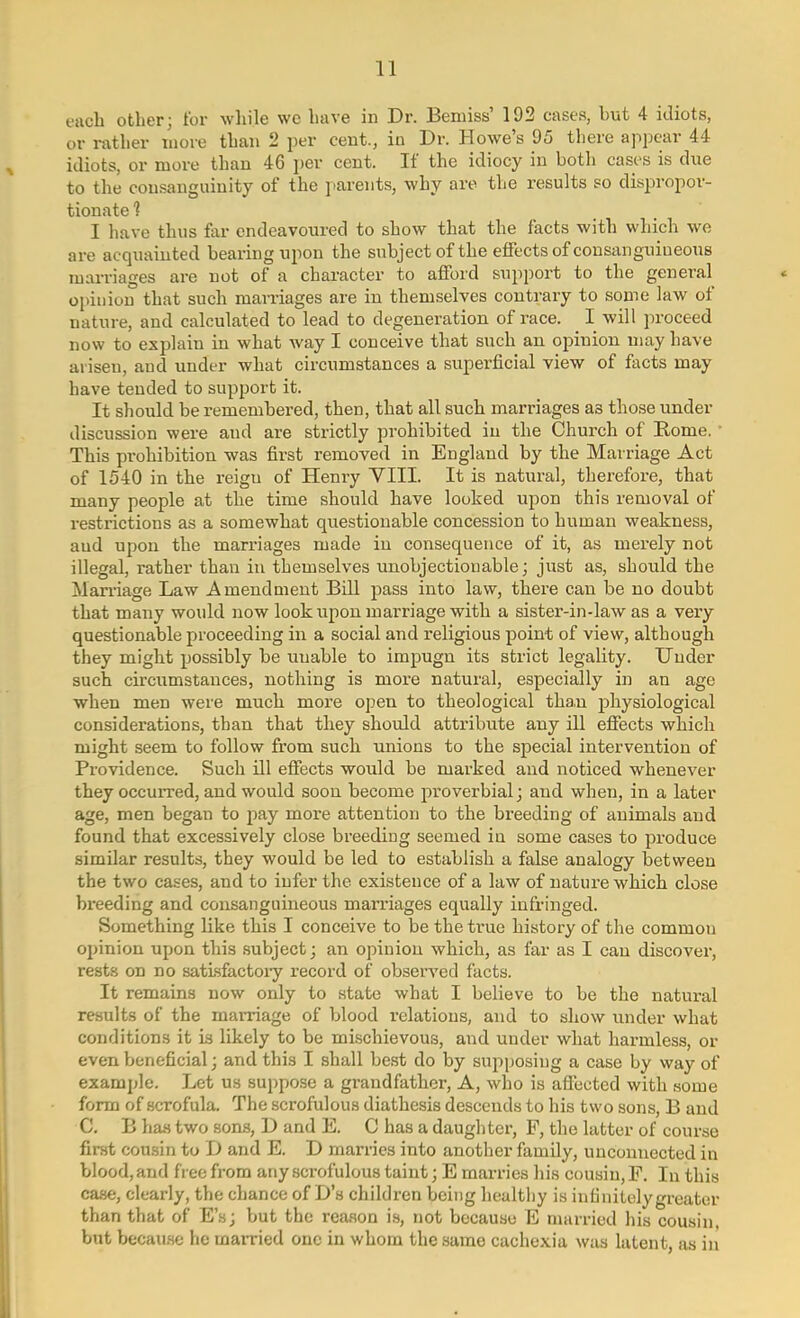 11

each other; for while we have in Dr. Bemiss' 192 cases, but 4 idiots, or rather more than 2 per cent., in Dr. Howe's 95 there appear 44 idiots, or more than 46 per cent. If the idiocy in both cases is due to the consanguinity of the parents, why are the results so disproportionate?

I have thus far endeavoured to show that the facts with which we are acquainted bearing upon the subject of the effects of consanguineous marriages are not of a character to afford support to the general opinion that such marriages are in themselves contrary to some law of nature, and calculated to lead to degeneration of race. I will proceed now to explain in what way I conceive that such an opinion may have arisen, and under what circumstances a superficial view of facts may have tended to support it.

It should be remembered, then, that all such marriages as those under discussion were and are strictly prohibited in the Church of Rome. This prohibition was first removed in England by the Marriage Act of 1540 in the reign of Henry VIII. It is natural, therefore, that many people at the time should have looked upon this removal of restrictions as a somewhat questionable concession to human weakness, and upon the marriages made in consequence of it, as merely not illegal, rather than in themselves unobjectionable; just as, should the Marriage Law Amendment Bill pass into law, there can be no doubt that many would now look upon marriage with a sister-in-law as a very questionable proceeding in a social and religious point of view, although they might possibly be unable to impugn its strict legality. Under such circumstances, nothing is more natural, especially in an age when men were much more open to theological than physiological considerations, than that they should attribute any ill effects which might seem to follow from such unions to the special intervention of Providence. Such ill effects would be marked and noticed whenever they occurred, and would soon become proverbial; and when, in a later age, men began to pay more attention to the breeding of animals and found that excessively close breeding seemed in some cases to produce similar results, they would be led to establish a false analogy between the two cases, and to infer the existence of a law of nature which close breeding and consanguineous marriages equally infringed.

Something like this I conceive to be the true history of the common opinion upon this subject; an opinion which, as far as I can discover, rests on no satisfactory record of observed facts.

It remains now only to state what I believe to be the natural results of the marriage of blood relations, and to show under what conditions it is likely to be mischievous, and under what harmless, or even beneficial; and this I shall best do by supposing a case by way of example. Let us suppose a grandfather, A, who is affected with some form of scrofula. The scrofulous diathesis descends to his two sons, B and C. B has two sons, D and E. C has a daughter, F, the latter of course first cousin to D and E. D marries into another family, unconnected in blood, and free from any scrofulous taint; E marries his cousin, F. In this case, clearly, the chance of D's children being healthy is infinitely greater than that of E's; but the reason is, not because E married his cousin, but because he married one in whom the same cachexia was latent, as in